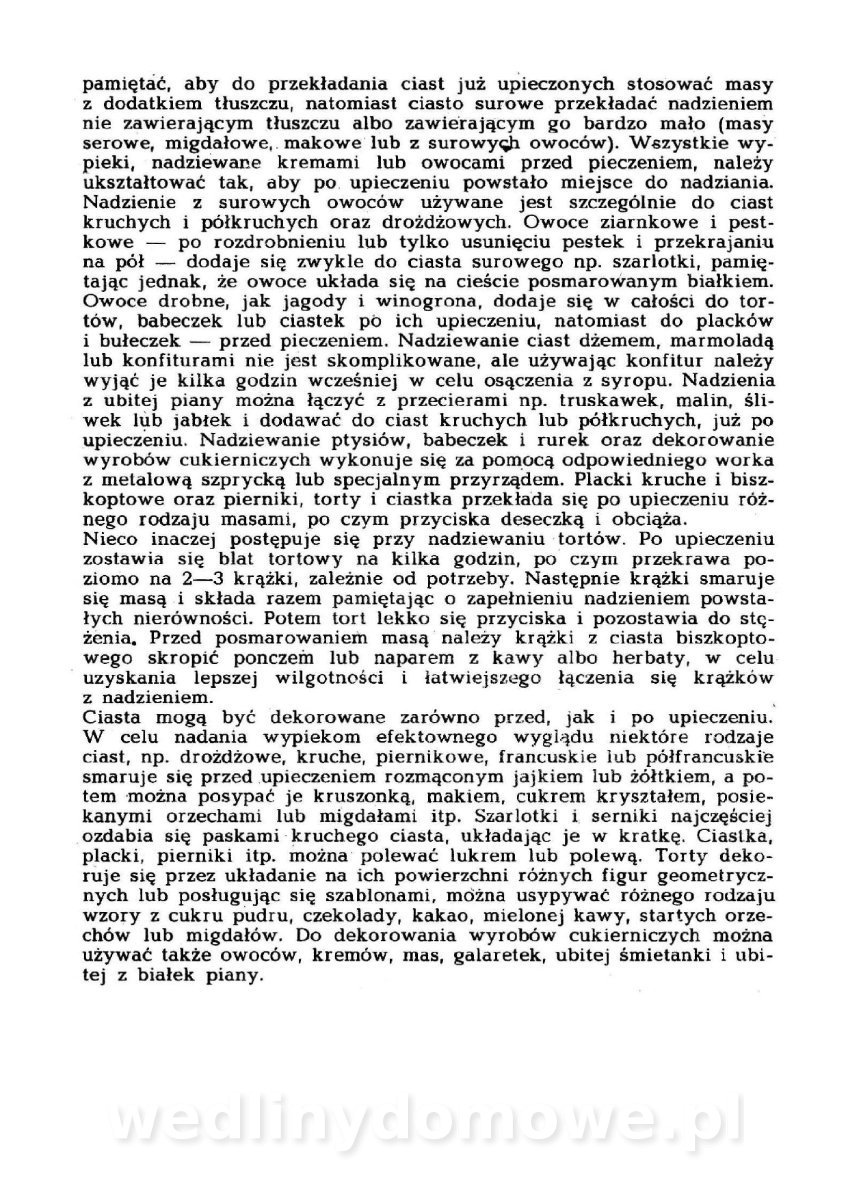 pamiętać, aby do przekładania ciast już upieczonych stosować masy z dodatkiem tłuszczu, natomiast ciasto surowe przekładać nadzieniem nie zawierającym tłuszczu albo zawierającym go bardzo mało (masy serowe, migdałowe, makowe lub z surowych owoców). Wszystkie wypieki, nadziewane kremami lub owocami przed pieczeniem, należy ukształtować tak, aby po upieczeniu powstało miejsce do nadziania. Nadzienie z surowych owoców używane jest szczególnie do ciast kruchych i półkruchych oraz drożdżowych. Owoce ziarnkowe i pestkowe — po rozdrobnieniu lub tylko usunięciu pestek i przekrajaniu na pół — dodaje się zwykle do ciasta surowego np. szarlotki, pamiętając jednak, że owoce układa się na cieście posmarowanym białkiem. Owoce drobne, jak jagody i winogrona, dodaje się w całości do tortów, babeczek lub ciastek po ich upieczeniu, natomiast do placków i bułeczek — przed pieczeniem. Nadziewanie ciast dżemem, marmoladą lub konfiturami nie jest skomplikowane, ale używając konfitur należy wyjąć je kilka godzin wcześniej w celu osączenia z syropu. Nadzienia z ubitej piany można łączyć z przecierami np. truskawek, malin, śliwek lub jabłek i dodawać do ciast kruchych lub półkruchych, już po upieczeniu. Nadziewanie ptysiów, babeczek i rurek oraz dekorowanie wyrobów cukierniczych wykonuje się za pomocą odpowiedniego worka z metalową szprycką lub specjalnym przyrządem. Placki kruche i biszkoptowe oraz pierniki, torty i ciastka przekłada się po upieczeniu różnego rodzaju masami, po czym przyciska deseczką i obciąża.
Nieco inaczej postępuje się przy nadziewaniu tortów. Po upieczeniu zostawia się blat tortowy na kilka godzin, po czym przekrawa poziomo na 2—3 krążki, zależnie od potrzeby. Następnie krążki smaruje się masą i składa razem pamiętając o zapełnieniu nadzieniem powstałych nierówności. Potem tort lekko się przyciska i pozostawia do stężenia. Przed posmarowaniem masą należy krążki z ciasta biszkoptowego skropić ponczem lub naparem z kawy albo herbaty, w celu uzyskania lepszej wilgotności i łatwiejszego łączenia się krążków z nadzieniem.
Ciasta mogą być dekorowane zarówno przed, jak i po upieczeniu. W celu nadania wypiekom efektownego wyglądu niektóre rodzaje ciast, np. drożdżowe, kruche, piernikowe, francuskie lub półfrancuskie smaruje się przed upieczeniem rozmąconym jajkiem lub żółtkiem, a potem można posypać je kruszonką, makiem, cukrem kryształem, posiekanymi orzechami lub migdałami itp. Szarlotki i serniki najczęściej ozdabia się paskami kruchego ciasta, układając je w kratkę. Ciastka, placki, pierniki itp. można polewać lukrem lub polewą. Torty dekoruje się przez układanie na ich powierzchni różnych figur geometrycznych lub posługując się szablonami, można usypywać różnego rodzaju wzory z cukru pudru, czekolady, kakao, mielonej kawy, startych orzechów lub migdałów. Do dekorowania wyrobów cukierniczych można używać także owoców, kremów, mas, galaretek, ubitej śmietanki i ubitej z białek piany.

wedlinydomowe.pl